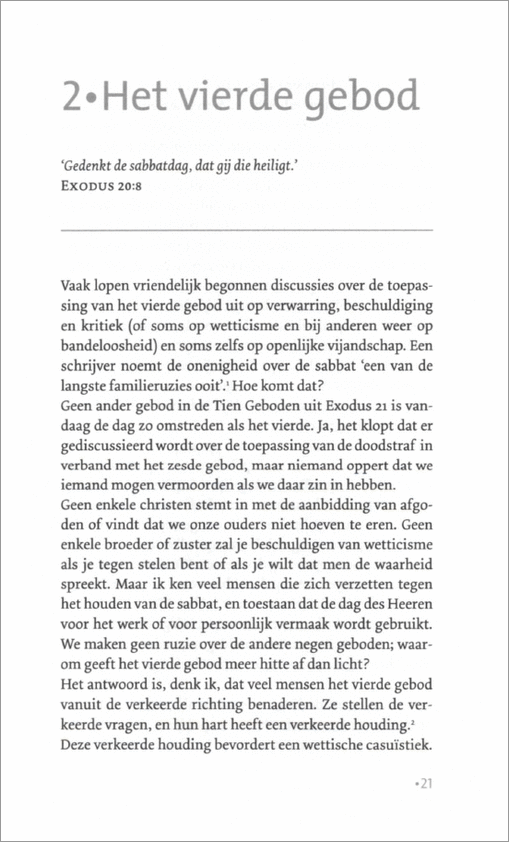 2•Het vierde gebod

'Gedenkt de sabbatdag, dat gij die heiligt.'
EXODUS 20:8

Vaak lopen vriendelijk begonnen discussies over de toepassing van het vierde gebod uit op verwarring, beschuldiging en kritiek (of soms op wetticisme en bij anderen weer op bandeloosheid) en soms zelfs op openlijke vijandschap. Een schrijver noemt de onenigheid over de sabbat 'een van de langste familieruzies ooit'.$^1$ Hoe komt dat?
Geen ander gebod in de Tien Geboden uit Exodus 21 is vandaag de dag zo omstreden als het vierde. Ja, het klopt dat er gediscussieerd wordt over de toepassing van de doodstraf in verband met het zesde gebod, maar niemand oppert dat we iemand mogen vermoorden als we daar zin in hebben.
Geen enkele christen stemt in met de aanbidding van afgoden of vindt dat we onze ouders niet hoeven te eren. Geen enkele broeder of zuster zal je beschuldigen van wetticisme als je tegen stelen bent of als je wilt dat men de waarheid spreekt. Maar ik ken veel mensen die zich verzetten tegen het houden van de sabbat, en toestaan dat de dag des Heeren voor het werk of voor persoonlijk vermaak wordt gebruikt. We maken geen ruzie over de andere negen geboden; waarom geeft het vierde gebod meer hitte af dan licht?
Het antwoord is, denk ik, dat veel mensen het vierde gebod vanuit de verkeerde richting benaderen. Ze stellen de verkeerde vragen, en hun hart heeft een verkeerde houding.$^2$
Deze verkeerde houding bevordert een wettische casuïstiek.

•21